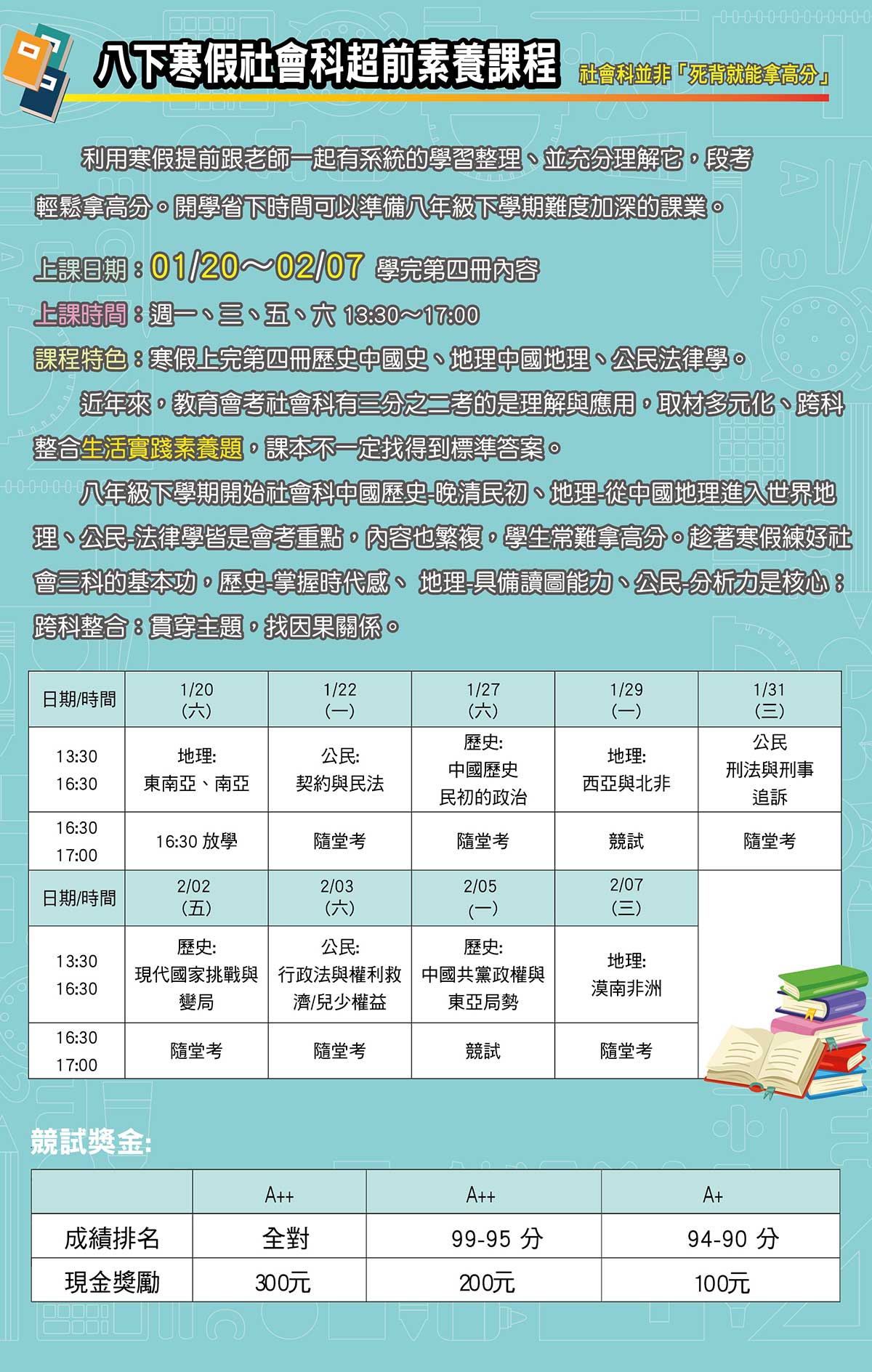 八下寒假社會科超前素養課程

社會科並非「死背就能拿高分」

利用寒假提前跟老師一起有系統的學習整理、並充分理解它，段考輕鬆拿高分。開學省下時間可以準備八年級下學期難度加深的課業。

上課日期：01/20～02/07 學完第四冊內容
上課時間：週一、三、五、六 13:30～17:00
課程特色：寒假上完第四冊歷史中國史、地理中國地理、公民法律學。

近年來，教育會考社會科有三分之二考的是理解與應用，取材多元化、跨科整合生活實踐素養題，課本不一定找得到標準答案。

八年級下學期開始社會科中國歷史-晚清民初、地理-從中國地理進入世界地理、公民-法律學皆是會考重點，內容也繁複，學生常難拿高分。趁著寒假練好社會三科的基本功，歷史-掌握時代感、 地理-具備讀圖能力、公民-分析力是核心；跨科整合：貫穿主題，找因果關係。

| 日期/時間 | 1/20 (六) | 1/22 (一) | 1/27 (六) | 1/29 (一) | 1/31 (三) |
|---|---|---|---|---|---|
| 13:30 16:30 | 地理: 東南亞、南亞 | 公民: 契約與民法 | 歷史: 中國歷史 民初的政治 | 地理: 西亞與北非 | 公民 刑法與刑事 追訴 |
| 16:30 17:00 | 16:30 放學 | 隨堂考 | 隨堂考 | 競試 | 隨堂考 |
| 日期/時間 | 2/02 (五) | 2/03 (六) | 2/05 (一) | 2/07 (三) | |
| 13:30 16:30 | 歷史: 現代國家挑戰與變局 | 公民: 行政法與權利救濟/兒少權益 | 歷史: 中國共黨政權與東亞局勢 | 地理: 漠南非洲 | |
| 16:30 17:00 | 隨堂考 | 隨堂考 | 競試 | 隨堂考 | |

競試獎金:

| | A++ | A++ | A+ |
|---|---|---|---|
| 成績排名 | 全對 | 99-95 分 | 94-90 分 |
| 現金獎勵 | 300元 | 200元 | 100元 |